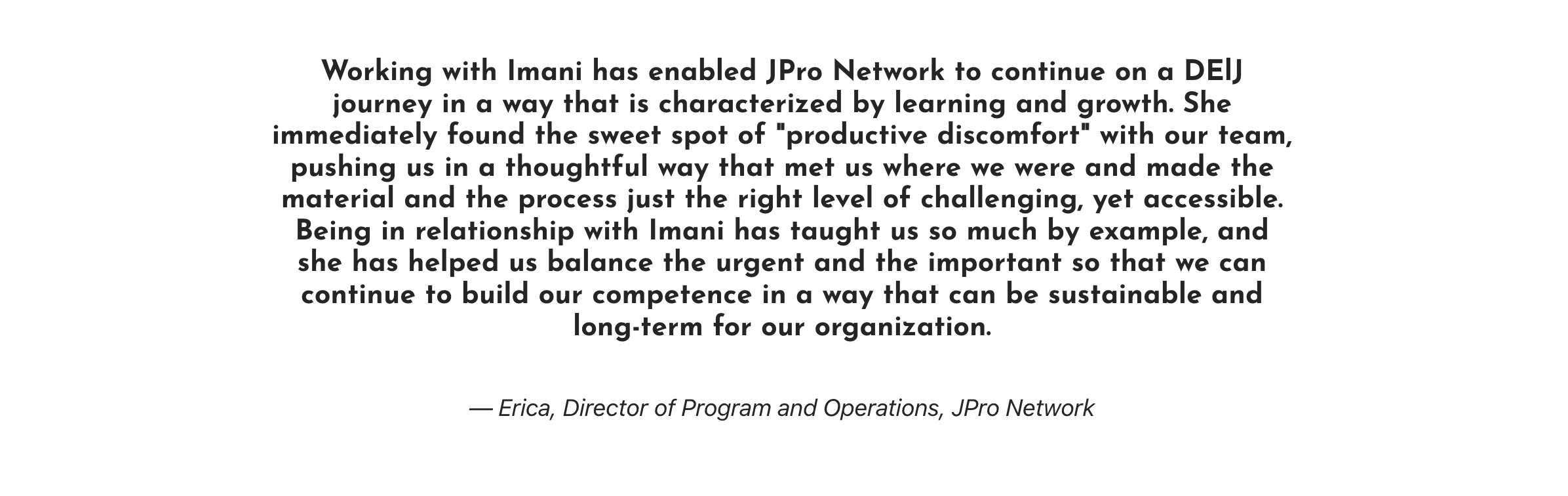 Working with Imani has enabled JPro Network to continue on a DEIJ journey in a way that is characterized by learning and growth. She immediately found the sweet spot of "productive discomfort" with our team, pushing us in a thoughtful way that met us where we were and made the material and the process just the right level of challenging, yet accessible. Being in relationship with Imani has taught us so much by example, and she has helped us balance the urgent and the important so that we can continue to build our competence in a way that can be sustainable and long-term for our organization.

— Erica, Director of Program and Operations, JPro Network